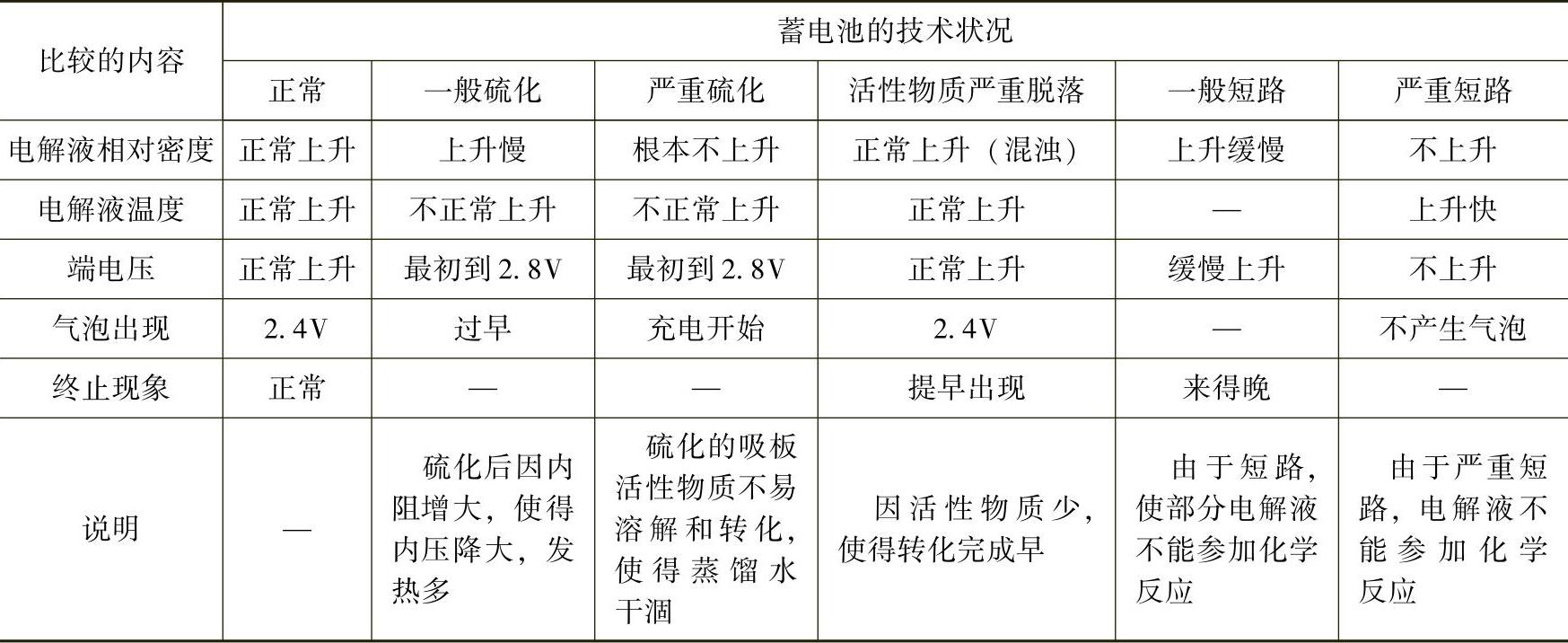 | 比较的内容 | 蓄电池的技术状况 | | | | | |
|---|---|---|---|---|---|---|
| | 正常 | 一般硫化 | 严重硫化 | 活性物质严重脱落 | 一般短路 | 严重短路 |
| 电解液相对密度 | 正常上升 | 上升慢 | 根本不上升 | 正常上升（混浊） | 上升缓慢 | 不上升 |
| 电解液温度 | 正常上升 | 不正常上升 | 不正常上升 | 正常上升 | — | 上升快 |
| 端电压 | 正常上升 | 最初到2.8V | 最初到2.8V | 正常上升 | 缓慢上升 | 不上升 |
| 气泡出现 | 2.4V | 过早 | 充电开始 | 2.4V | — | 不产生气泡 |
| 终止现象 | 正常 | — | — | 提早出现 | 来得晚 | — |
| 说明 | — | 硫化后因内阻增大，使得内压降大，发热多 | 硫化的吸板活性物质不易溶解和转化，使得蒸馏水干涸 | 因活性物质少，使得转化完成早 | 由于短路，使部分电解液不能参加化学反应 | 由于严重短路，电解液不能参加化学反应 |